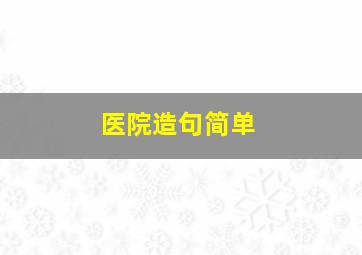 医院造句简单